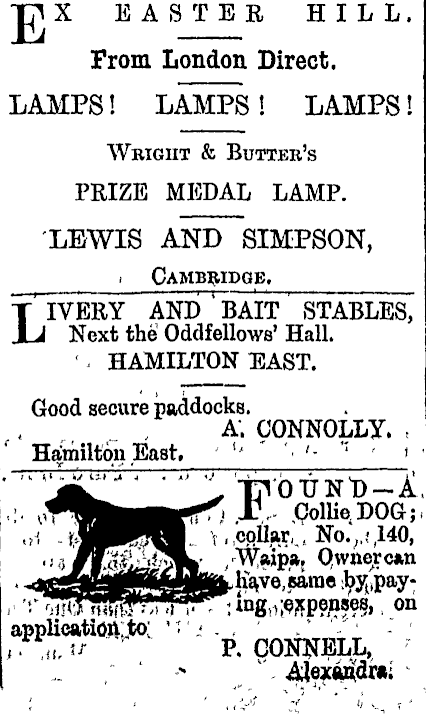 EX EASTER HILL.

From London Direct.

LAMPS! LAMPS! LAMPS!

WRIGHT & BUTTER'S

PRIZE MEDAL LAMP.

LEWIS AND SIMPSON,

CAMBRIDGE.

LIVERY AND BAIT STABLES,
Next the Oddfellows' Hall.
HAMILTON EAST.

Good secure paddocks.
A. CONNOLLY.
Hamilton East.

FOUND—A Collie DOG; collar No. 140, Waipa. Owner can have same by paying expenses, on application to

P. CONNELL,
Alexandra.